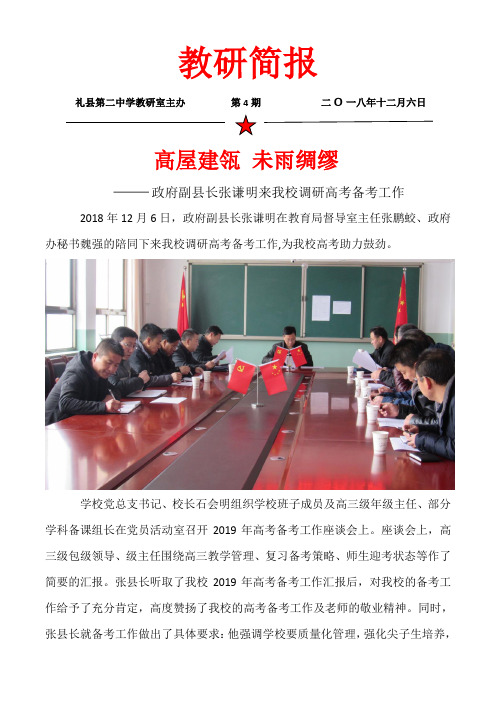 教研简报

礼县第二中学教研室主办　　第 4 期　　二 O 一八年十二月六日

高屋建瓴 未雨绸缪

——政府副县长张谦明来我校调研高考备考工作

2018 年 12 月 6 日，政府副县长张谦明在教育局督导室主任张鹏蛟、政府办秘书魏强的陪同下来我校调研高考备考工作,为我校高考助力鼓劲。

学校党总支书记、校长石会明组织学校班子成员及高三级年级主任、部分学科备课组长在党员活动室召开 2019 年高考备考工作座谈会上。座谈会上，高三级包级领导、级主任围绕高三教学管理、复习备考策略、师生迎考状态等作了简要的汇报。张县长听取了我校 2019 年高考备考工作汇报后，对我校的备考工作给予了充分肯定，高度赞扬了我校的高考备考工作及老师的敬业精神。同时，张县长就备考工作做出了具体要求：他强调学校要质量化管理，强化尖子生培养，